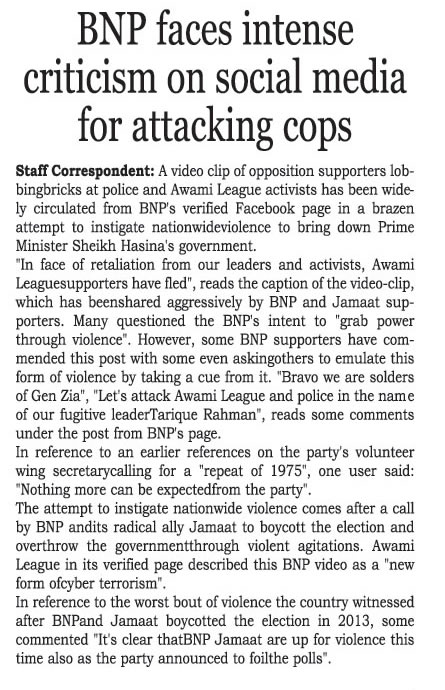 BNP faces intense criticism on social media for attacking cops

Staff Correspondent: A video clip of opposition supporters lobbingbricks at police and Awami League activists has been widely circulated from BNP's verified Facebook page in a brazen attempt to instigate nationwideviolence to bring down Prime Minister Sheikh Hasina's government.
"In face of retaliation from our leaders and activists, Awami Leaguesupporters have fled", reads the caption of the video-clip, which has beenshared aggressively by BNP and Jamaat supporters. Many questioned the BNP's intent to "grab power through violence". However, some BNP supporters have commended this post with some even askingothers to emulate this form of violence by taking a cue from it. "Bravo we are solders of Gen Zia", "Let's attack Awami League and police in the name of our fugitive leaderTarique Rahman", reads some comments under the post from BNP's page.
In reference to an earlier references on the party's volunteer wing secretarycalling for a "repeat of 1975", one user said: "Nothing more can be expectedfrom the party".
The attempt to instigate nationwide violence comes after a call by BNP andits radical ally Jamaat to boycott the election and overthrow the governmentthrough violent agitations. Awami League in its verified page described this BNP video as a "new form ofcyber terrorism".
In reference to the worst bout of violence the country witnessed after BNPand Jamaat boycotted the election in 2013, some commented "It's clear thatBNP Jamaat are up for violence this time also as the party announced to foilthe polls".